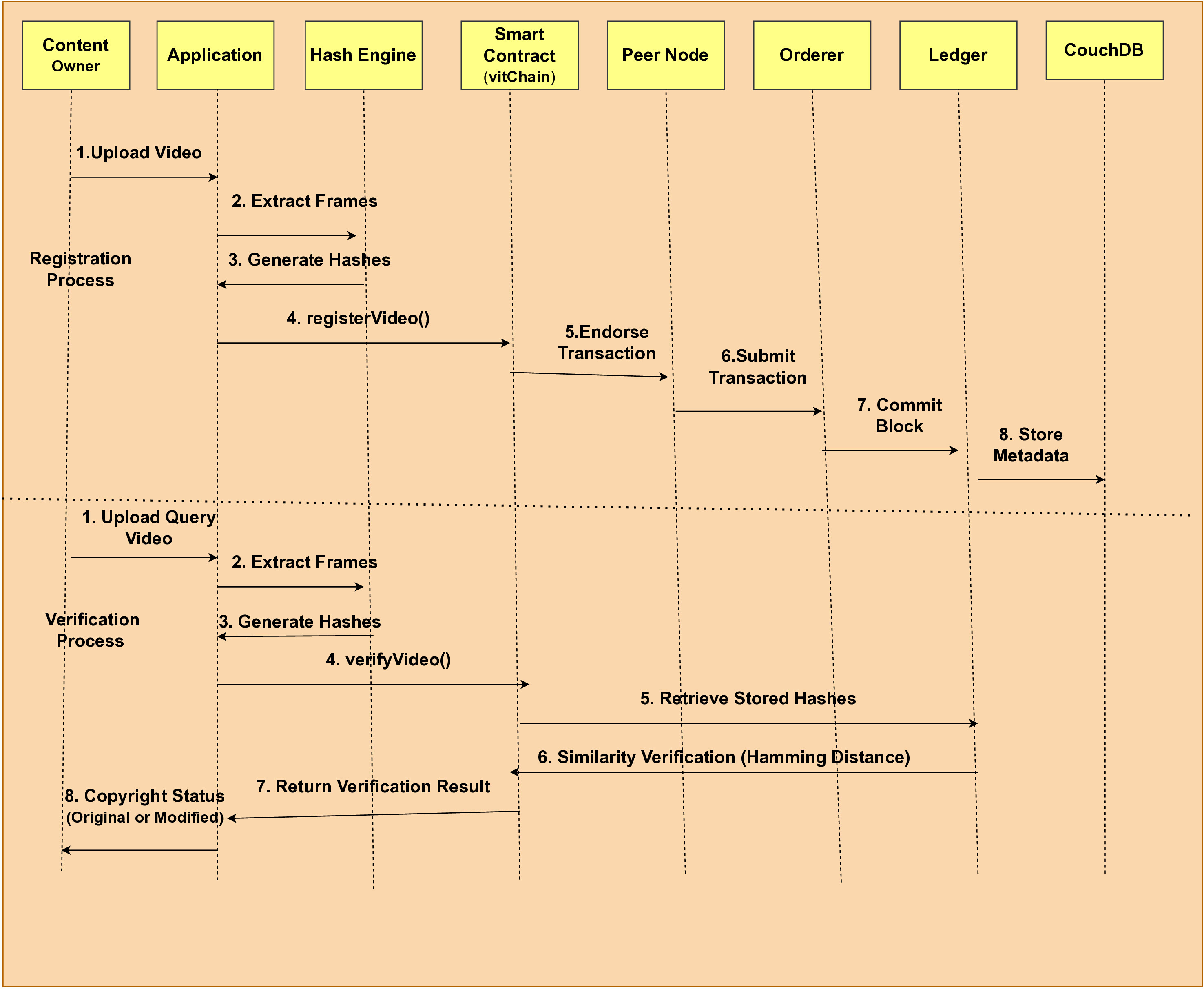 Content Owner

Application

Hash Engine

Smart Contract (vitChain)

Peer Node

Orderer

Ledger

CouchDB

1.Upload Video

2. Extract Frames

Registration Process

3. Generate Hashes

4. registerVideo()

5.Endorse Transaction

6.Submit Transaction

7. Commit Block

8. Store Metadata

1. Upload Query Video

2. Extract Frames

Verification Process

3. Generate Hashes

4. verifyVideo()

5. Retrieve Stored Hashes

6. Similarity Verification (Hamming Distance)

7. Return Verification Result

8. Copyright Status (Original or Modified)